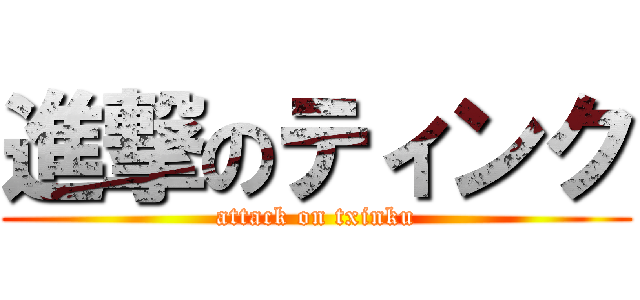 進撃のティンク
attack on txinku